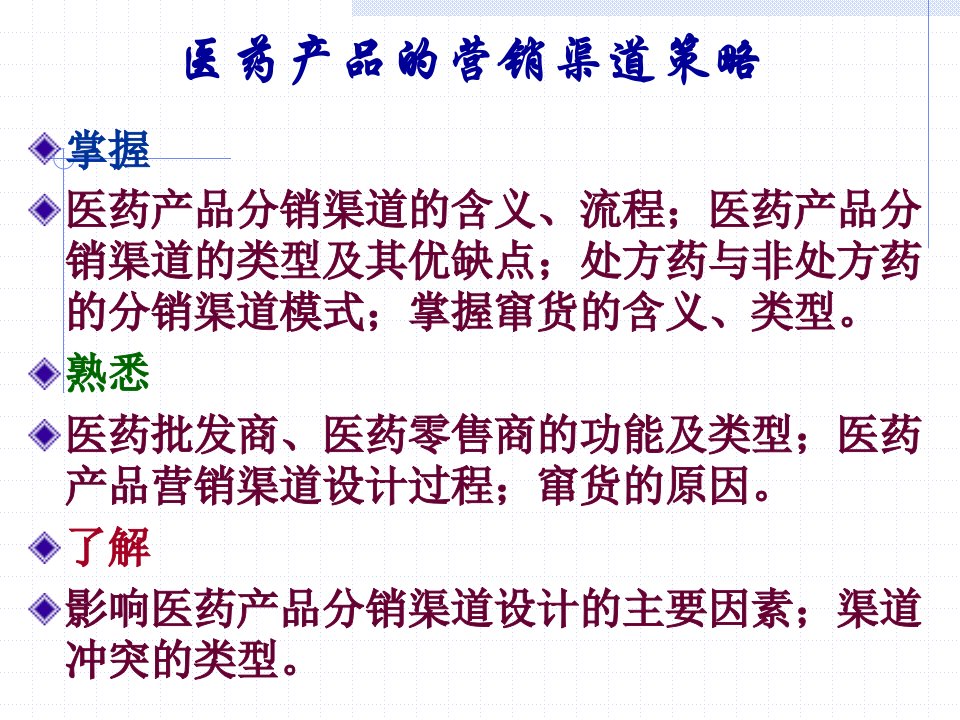 医药产品的营销渠道策略

掌握

医药产品分销渠道的含义、流程；医药产品分销渠道的类型及其优缺点；处方药与非处方药的分销渠道模式；掌握窜货的含义、类型。

熟悉

医药批发商、医药零售商的功能及类型；医药产品营销渠道设计过程；窜货的原因。

了解

影响医药产品分销渠道设计的主要因素；渠道冲突的类型。